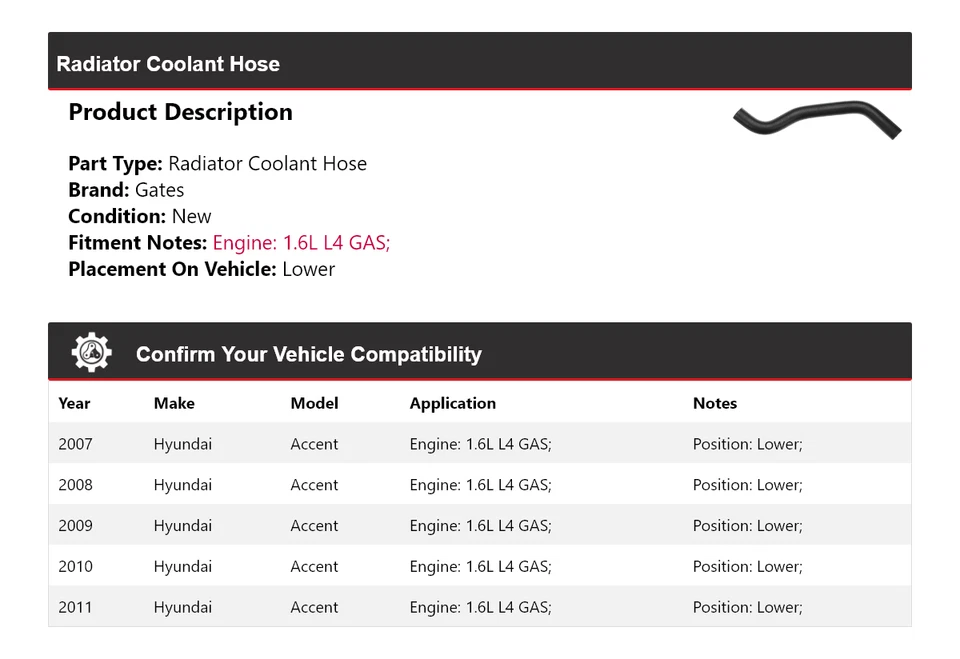 Radiator Coolant Hose

Product Description

Part Type: Radiator Coolant Hose
Brand: Gates
Condition: New
Fitment Notes: Engine: 1.6L L4 GAS;
Placement On Vehicle: Lower

Confirm Your Vehicle Compatibility

| Year | Make | Model | Application | Notes |
|---|---|---|---|---|
| 2007 | Hyundai | Accent | Engine: 1.6L L4 GAS; | Position: Lower; |
| 2008 | Hyundai | Accent | Engine: 1.6L L4 GAS; | Position: Lower; |
| 2009 | Hyundai | Accent | Engine: 1.6L L4 GAS; | Position: Lower; |
| 2010 | Hyundai | Accent | Engine: 1.6L L4 GAS; | Position: Lower; |
| 2011 | Hyundai | Accent | Engine: 1.6L L4 GAS; | Position: Lower; |